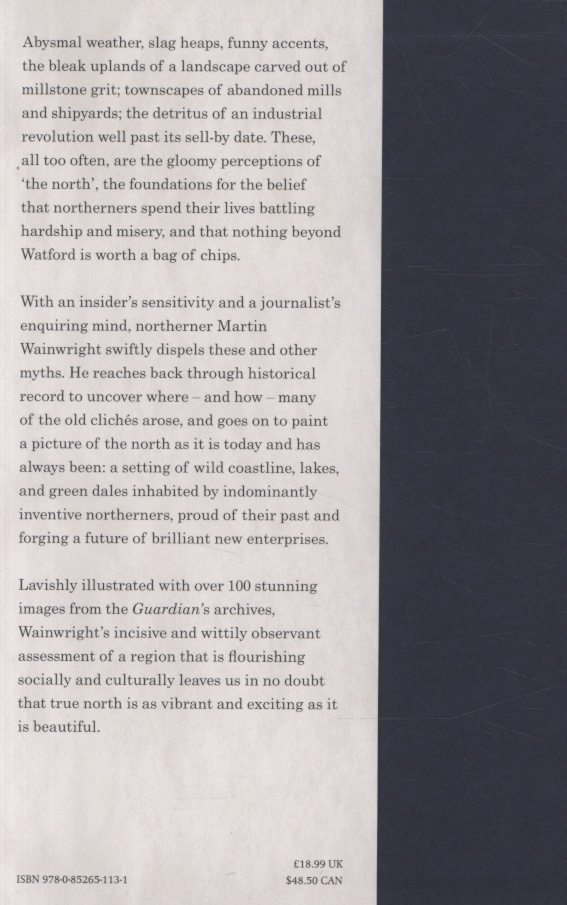 Abysmal weather, slag heaps, funny accents, the bleak uplands of a landscape carved out of millstone grit; townscapes of abandoned mills and shipyards; the detritus of an industrial revolution well past its sell-by date. These, all too often, are the gloomy perceptions of 'the north', the foundations for the belief that northerners spend their lives battling hardship and misery, and that nothing beyond Watford is worth a bag of chips.

With an insider's sensitivity and a journalist's enquiring mind, northerner Martin Wainwright swiftly dispels these and other myths. He reaches back through historical record to uncover where – and how – many of the old clichés arose, and goes on to paint a picture of the north as it is today and has always been: a setting of wild coastline, lakes, and green dales inhabited by indominantly inventive northerners, proud of their past and forging a future of brilliant new enterprises.

Lavishly illustrated with over 100 stunning images from the Guardian's archives, Wainwright's incisive and wittily observant assessment of a region that is flourishing socially and culturally leaves us in no doubt that true north is as vibrant and exciting as it is beautiful.

ISBN 978-0-85265-113-1

£18.99 UK
$48.50 CAN